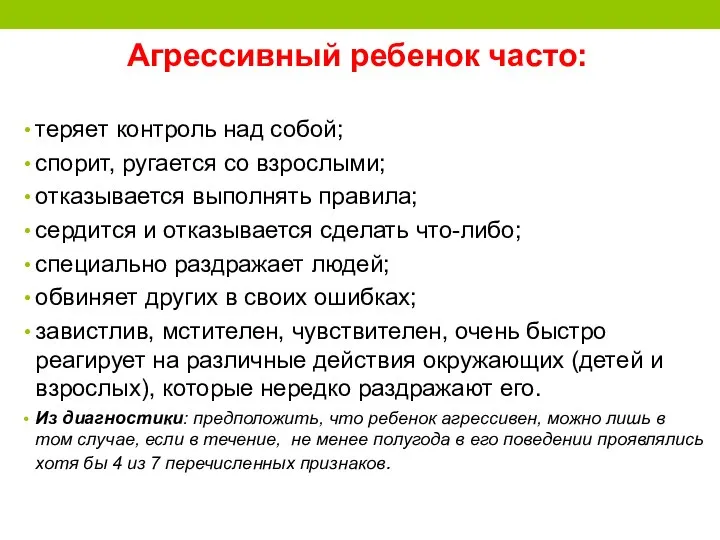 Агрессивный ребенок часто:

• теряет контроль над собой;
• спорит, ругается со взрослыми;
• отказывается выполнять правила;
• сердится и отказывается сделать что-либо;
• специально раздражает людей;
• обвиняет других в своих ошибках;
• завистлив, мстителен, чувствителен, очень быстро реагирует на различные действия окружающих (детей и взрослых), которые нередко раздражают его.
• Из диагностики: предположить, что ребенок агрессивен, можно лишь в том случае, если в течение, не менее полугода в его поведении проявлялись хотя бы 4 из 7 перечисленных признаков.